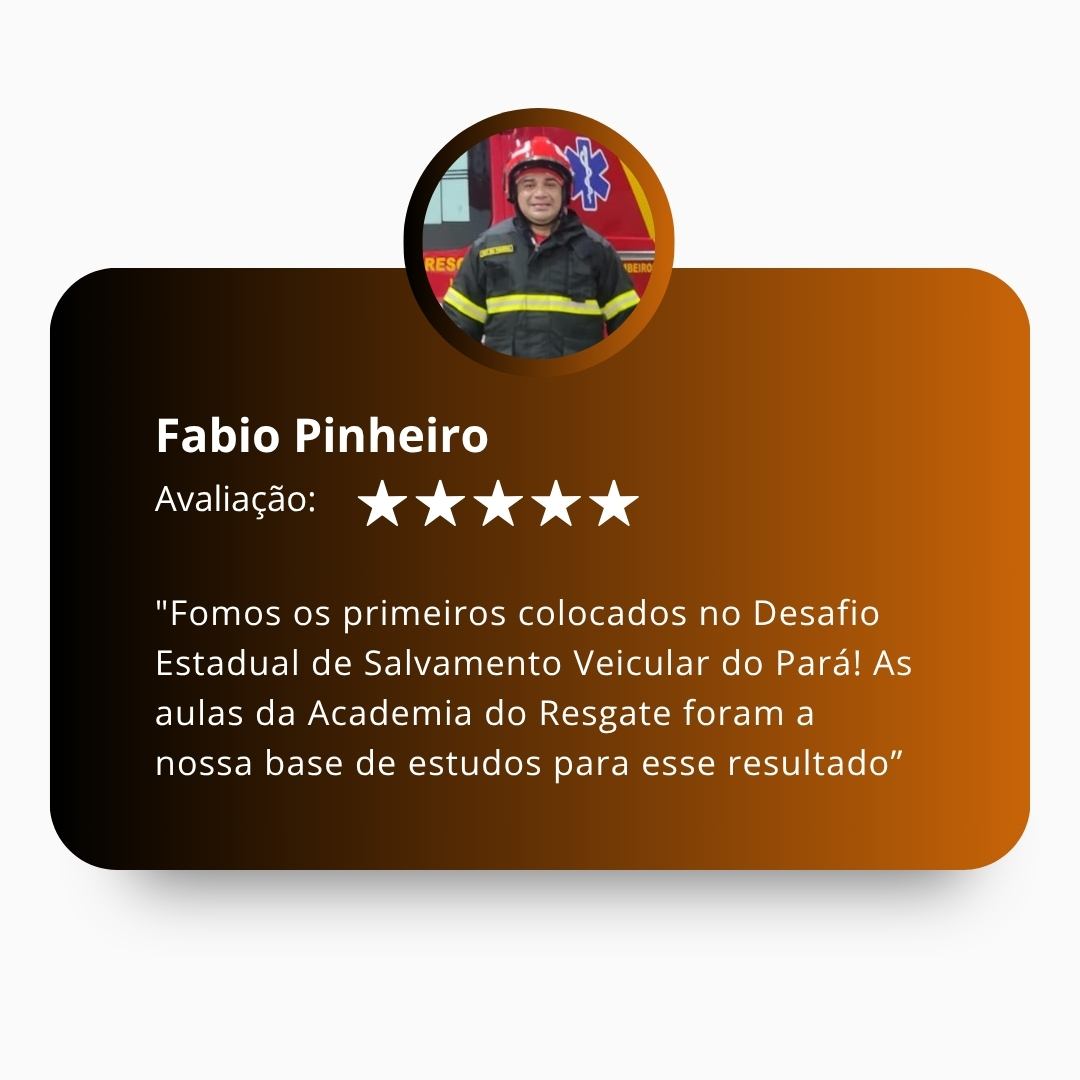 Fabio Pinheiro

Avaliação: ★★★★★

"Fomos os primeiros colocados no Desafio Estadual de Salvamento Veicular do Pará! As aulas da Academia do Resgate foram a nossa base de estudos para esse resultado”